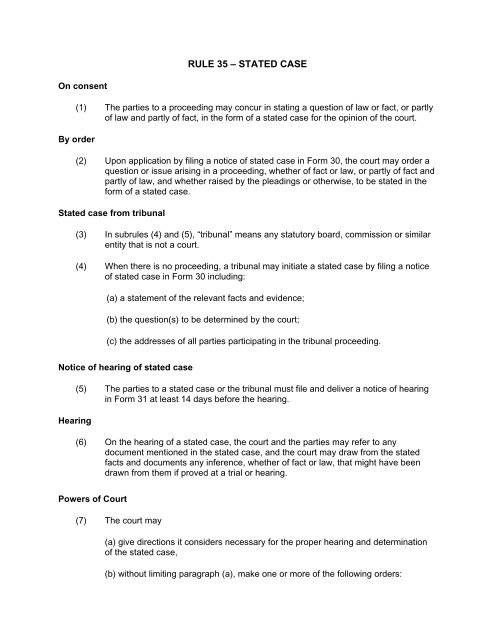 RULE 35 – STATED CASE

On consent

(1) The parties to a proceeding may concur in stating a question of law or fact, or partly of law and partly of fact, in the form of a stated case for the opinion of the court.

By order

(2) Upon application by filing a notice of stated case in Form 30, the court may order a question or issue arising in a proceeding, whether of fact or law, or partly of fact and partly of law, and whether raised by the pleadings or otherwise, to be stated in the form of a stated case.

Stated case from tribunal

(3) In subrules (4) and (5), "tribunal" means any statutory board, commission or similar entity that is not a court.

(4) When there is no proceeding, a tribunal may initiate a stated case by filing a notice of stated case in Form 30 including:

(a) a statement of the relevant facts and evidence;

(b) the question(s) to be determined by the court;

(c) the addresses of all parties participating in the tribunal proceeding.

Notice of hearing of stated case

(5) The parties to a stated case or the tribunal must file and deliver a notice of hearing in Form 31 at least 14 days before the hearing.

Hearing

(6) On the hearing of a stated case, the court and the parties may refer to any document mentioned in the stated case, and the court may draw from the stated facts and documents any inference, whether of fact or law, that might have been drawn from them if proved at a trial or hearing.

Powers of Court

(7) The court may

(a) give directions it considers necessary for the proper hearing and determination of the stated case,

(b) without limiting paragraph (a), make one or more of the following orders: